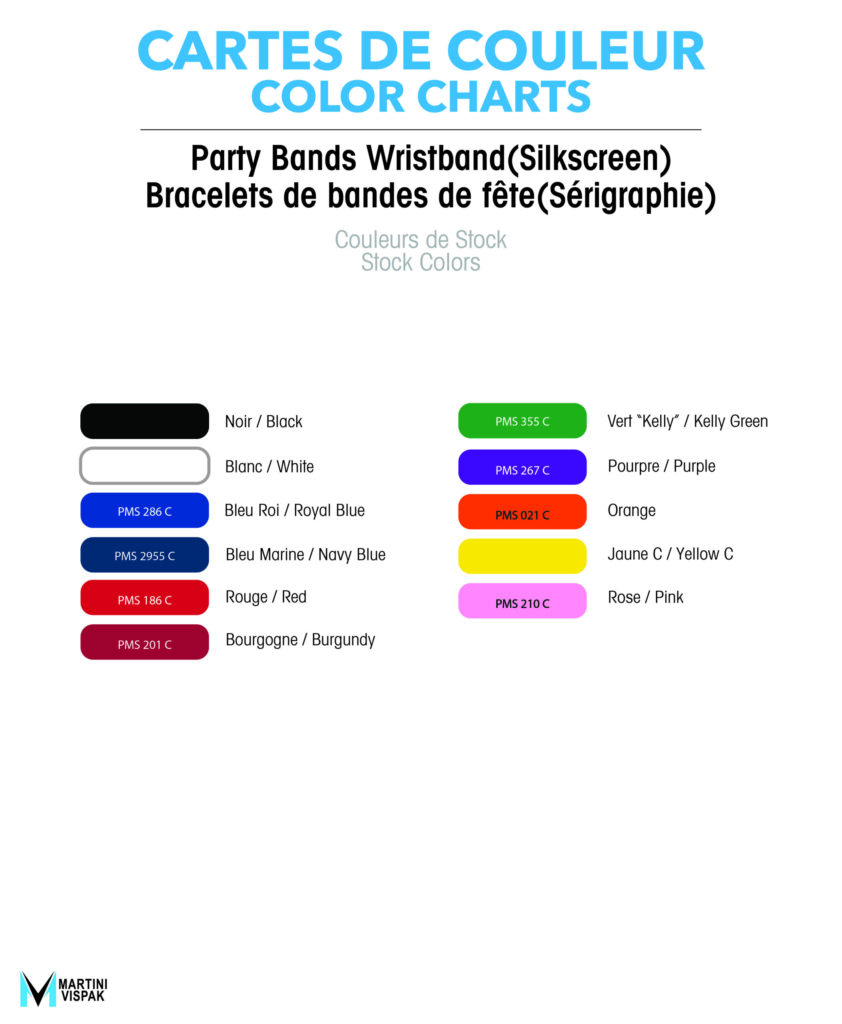 CARTES DE COULEUR
COLOR CHARTS

Party Bands Wristband(Silkscreen)
Bracelets de bandes de fête(Sérigraphie)

Couleurs de Stock
Stock Colors

Noir / Black

Blanc / White

PMS 286 C
Bleu Roi / Royal Blue

PMS 2955 C
Bleu Marine / Navy Blue

PMS 186 C
Rouge / Red

PMS 201 C
Bourgogne / Burgundy

PMS 355 C
Vert "Kelly" / Kelly Green

PMS 267 C
Pourpre / Purple

PMS 021 C
Orange

Jaune C / Yellow C

PMS 210 C
Rose / Pink

MARTINI
VISPAK